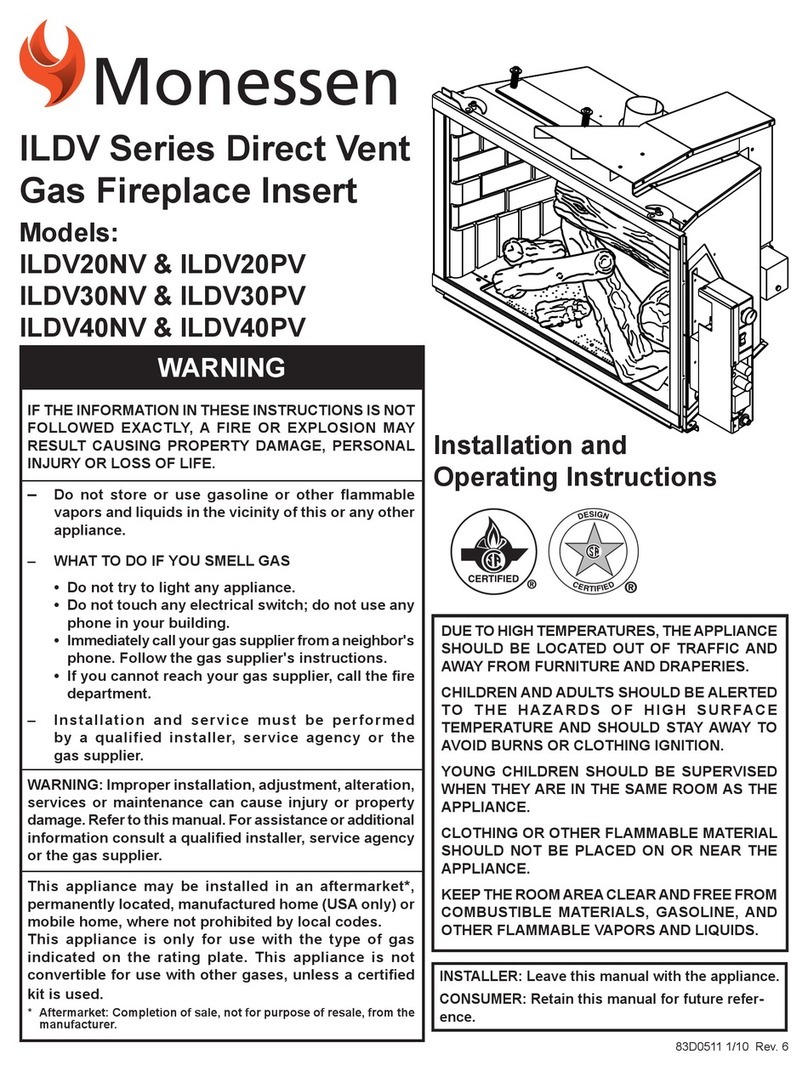 Monessen

ILDV Series Direct Vent Gas Fireplace Insert

Models:
ILDV20NV & ILDV20PV
ILDV30NV & ILDV30PV
ILDV40NV & ILDV40PV

WARNING

IF THE INFORMATION IN THESE INSTRUCTIONS IS NOT FOLLOWED EXACTLY, A FIRE OR EXPLOSION MAY RESULT CAUSING PROPERTY DAMAGE, PERSONAL INJURY OR LOSS OF LIFE.

– Do not store or use gasoline or other flammable vapors and liquids in the vicinity of this or any other appliance.

– WHAT TO DO IF YOU SMELL GAS
• Do not try to light any appliance.
• Do not touch any electrical switch; do not use any phone in your building.
• Immediately call your gas supplier from a neighbor's phone. Follow the gas supplier's instructions.
• If you cannot reach your gas supplier, call the fire department.

– Installation and service must be performed by a qualified installer, service agency or the gas supplier.

WARNING: Improper installation, adjustment, alteration, services or maintenance can cause injury or property damage. Refer to this manual. For assistance or additional information consult a qualified installer, service agency or the gas supplier.

This appliance may be installed in an aftermarket*, permanently located, manufactured home (USA only) or mobile home, where not prohibited by local codes.
This appliance is only for use with the type of gas indicated on the rating plate. This appliance is not convertible for use with other gases, unless a certified kit is used.
* Aftermarket: Completion of sale, not for purpose of resale, from the manufacturer.

Installation and Operating Instructions

CERTIFIED ®
DESIGN CERTIFIED ®

DUE TO HIGH TEMPERATURES, THE APPLIANCE SHOULD BE LOCATED OUT OF TRAFFIC AND AWAY FROM FURNITURE AND DRAPERIES.

CHILDREN AND ADULTS SHOULD BE ALERTED TO THE HAZARDS OF HIGH SURFACE TEMPERATURE AND SHOULD STAY AWAY TO AVOID BURNS OR CLOTHING IGNITION.

YOUNG CHILDREN SHOULD BE SUPERVISED WHEN THEY ARE IN THE SAME ROOM AS THE APPLIANCE.

CLOTHING OR OTHER FLAMMABLE MATERIAL SHOULD NOT BE PLACED ON OR NEAR THE APPLIANCE.

KEEP THE ROOM AREA CLEAR AND FREE FROM COMBUSTIBLE MATERIALS, GASOLINE, AND OTHER FLAMMABLE VAPORS AND LIQUIDS.

INSTALLER: Leave this manual with the appliance.
CONSUMER: Retain this manual for future reference.

83D0511 1/10 Rev. 6